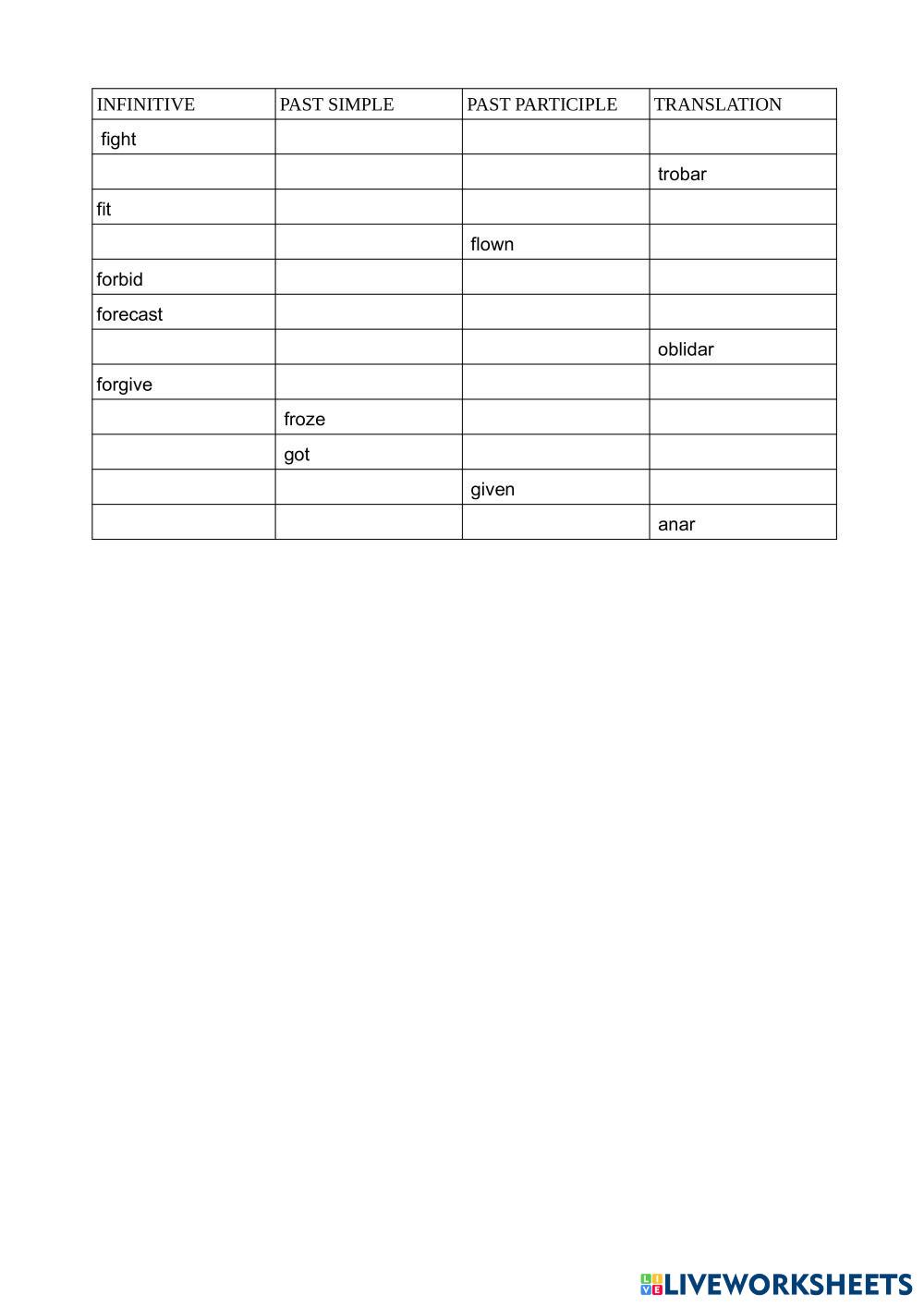 | INFINITIVE | PAST SIMPLE | PAST PARTICIPLE | TRANSLATION |
|---|---|---|---|
| fight | | | |
| | | | trobar |
| fit | | | |
| | | flown | |
| forbid | | | |
| forecast | | | |
| | | | oblidar |
| forgive | | | |
| | froze | | |
| | got | | |
| | | given | |
| | | | anar |

LIVEWORKSHEETS